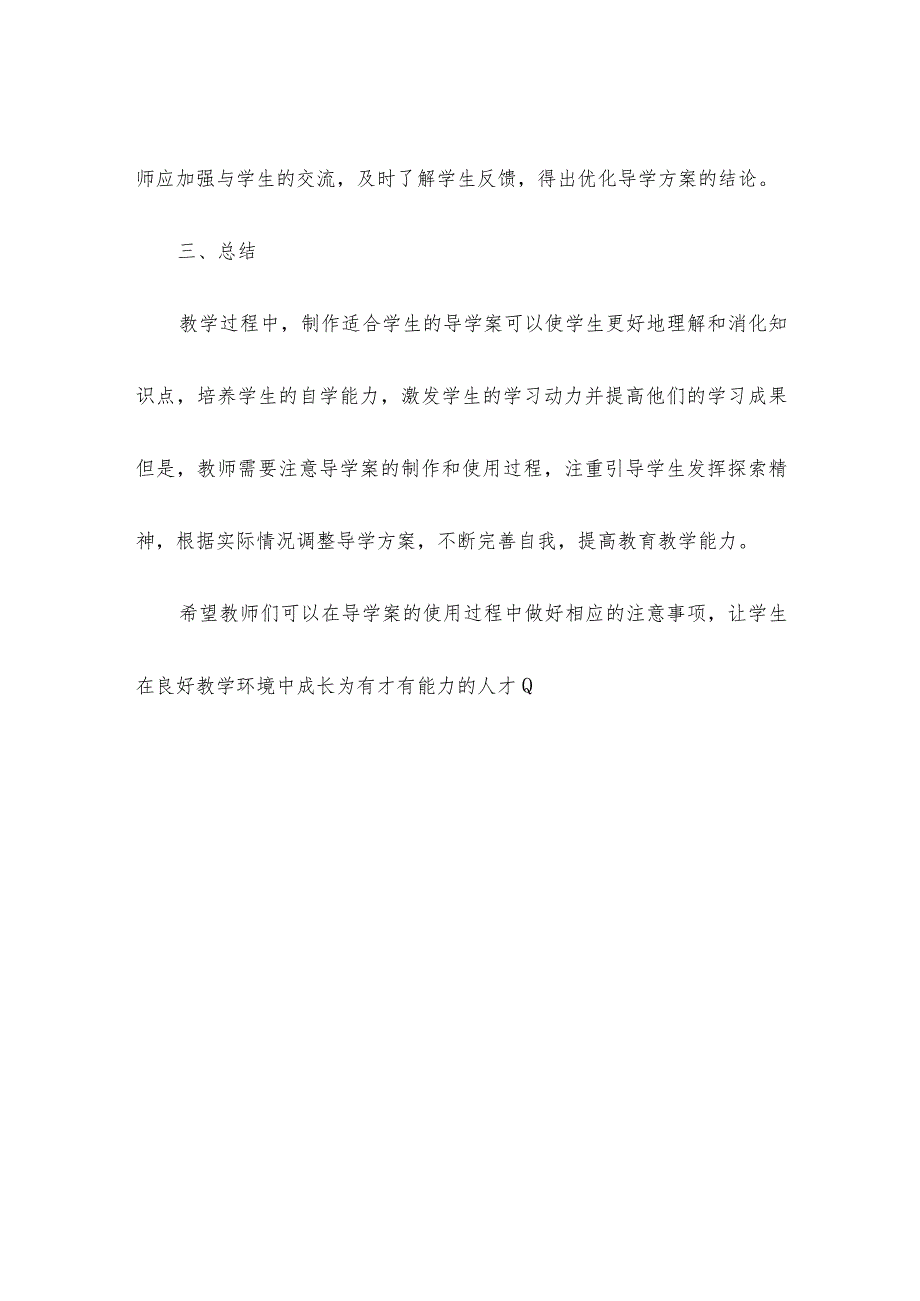 师应加强与学生的交流，及时了解学生反馈，得出优化导学方案的结论。

三、总结

教学过程中，制作适合学生的导学案可以使学生更好地理解和消化知识点，培养学生的自学能力，激发学生的学习动力并提高他们的学习成果但是，教师需要注意导学案的制作和使用过程，注重引导学生发挥探索精神，根据实际情况调整导学方案，不断完善自我，提高教育教学能力。

希望教师们可以在导学案的使用过程中做好相应的注意事项，让学生在良好教学环境中成长为有才有能力的人才Q